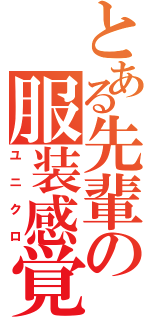 とある先輩の服装感覚
ユニクロ